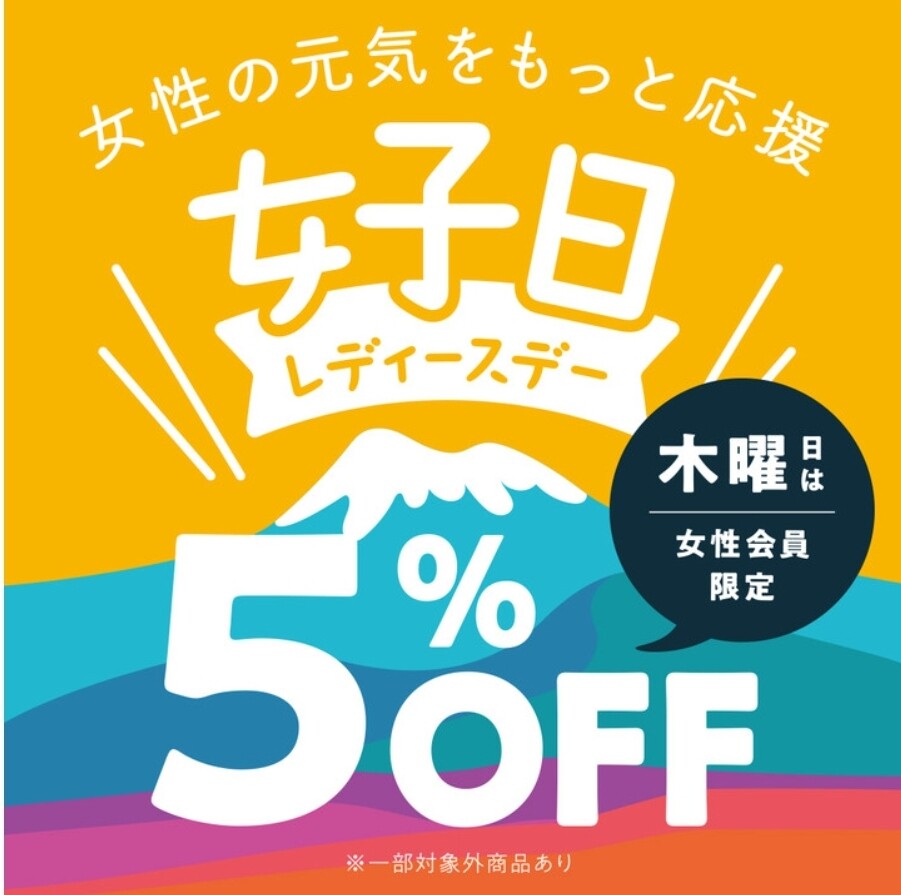 女性の元気をもっと応援

女子日

レディースデー

木曜日は

女性会員限定

5%OFF

※一部対象外商品あり